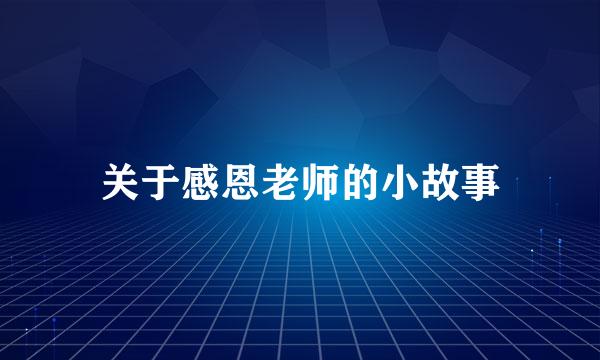 关于感恩老师的小故事